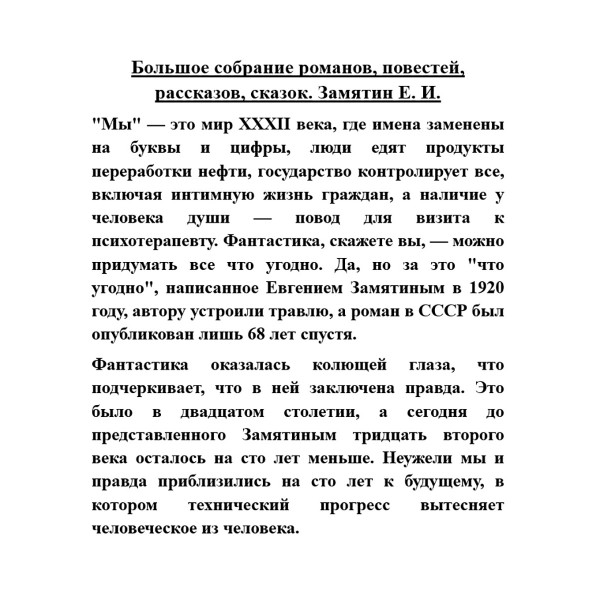 Большое собрание романов, повестей, рассказов, сказок. Замятин Е. И.

"Мы" — это мир XXXII века, где имена заменены на буквы и цифры, люди едят продукты переработки нефти, государство контролирует все, включая интимную жизнь граждан, а наличие у человека души — повод для визита к психотерапевту. Фантастика, скажете вы, — можно придумать все что угодно. Да, но за это "что угодно", написанное Евгением Замятиным в 1920 году, автору устроили травлю, а роман в СССР был опубликован лишь 68 лет спустя.

Фантастика оказалась колющей глаза, что подчеркивает, что в ней заключена правда. Это было в двадцатом столетии, а сегодня до представленного Замятиным тридцать второго века осталось на сто лет меньше. Неужели мы и правда приблизились на сто лет к будущему, в котором технический прогресс вытесняет человеческое из человека.